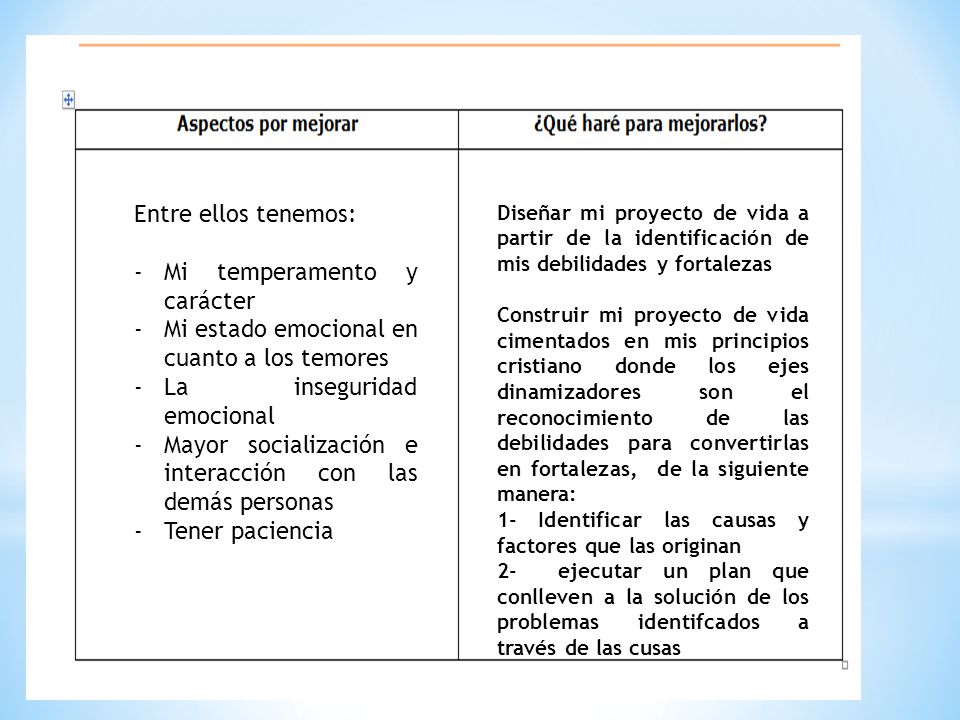 | Aspectos por mejorar | ¿Qué haré para mejorarlos? |
|---|---|
| Entre ellos tenemos:<br><br>- Mi temperamento y carácter<br>- Mi estado emocional en cuanto a los temores<br>- La inseguridad emocional<br>- Mayor socialización e interacción con las demás personas<br>- Tener paciencia | Diseñar mi proyecto de vida a partir de la identificación de mis debilidades y fortalezas<br><br>Construir mi proyecto de vida cimentados en mis principios cristiano donde los ejes dinamizadores son el reconocimiento de las debilidades para convertirlas en fortalezas, de la siguiente manera:<br>1- Identificar las causas y factores que las originan<br>2- ejecutar un plan que conlleven a la solución de los problemas identifcados a través de las cusas |